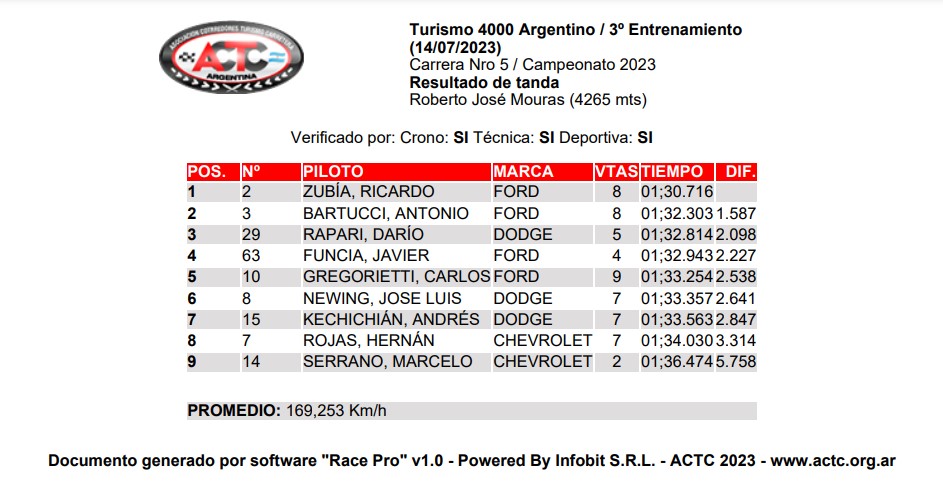 ASOCIACION CORREDORES TURISMO CARRETERA
ACTC
ARGENTINA

Turismo 4000 Argentino / 3º Entrenamiento (14/07/2023)
Carrera Nro 5 / Campeonato 2023
Resultado de tanda
Roberto José Mouras (4265 mts)

Verificado por: Crono: SI Técnica: SI Deportiva: SI

| POS. | Nº | PILOTO | MARCA | VTAS | TIEMPO | DIF. |
|---|---|---|---|---|---|---|
| 1 | 2 | ZUBÍA, RICARDO | FORD | 8 | 01;30.716 | |
| 2 | 3 | BARTUCCI, ANTONIO | FORD | 8 | 01;32.303 | 1.587 |
| 3 | 29 | RAPARI, DARÍO | DODGE | 5 | 01;32.814 | 2.098 |
| 4 | 63 | FUNCIA, JAVIER | FORD | 4 | 01;32.943 | 2.227 |
| 5 | 10 | GREGORIETTI, CARLOS | FORD | 9 | 01;33.254 | 2.538 |
| 6 | 8 | NEWING, JOSE LUIS | DODGE | 7 | 01;33.357 | 2.641 |
| 7 | 15 | KECHICHIÁN, ANDRÉS | DODGE | 7 | 01;33.563 | 2.847 |
| 8 | 7 | ROJAS, HERNÁN | CHEVROLET | 7 | 01;34.030 | 3.314 |
| 9 | 14 | SERRANO, MARCELO | CHEVROLET | 2 | 01;36.474 | 5.758 |

PROMEDIO: 169,253 Km/h

Documento generado por software "Race Pro" v1.0 - Powered By Infobit S.R.L. - ACTC 2023 - www.actc.org.ar